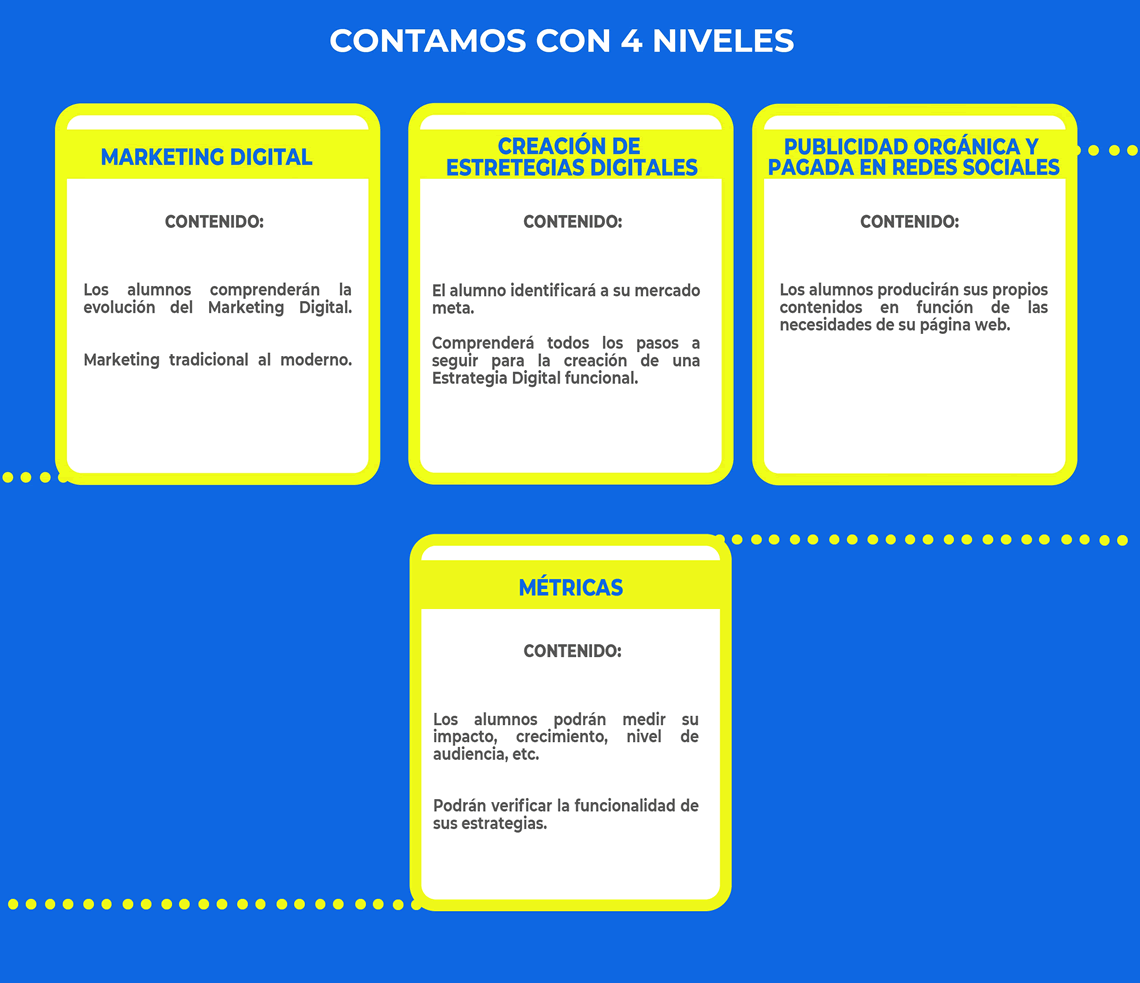 CONTAMOS CON 4 NIVELES

MARKETING DIGITAL

CONTENIDO:

Los alumnos comprenderán la evolución del Marketing Digital.

Marketing tradicional al moderno.

CREACIÓN DE ESTRETEGIAS DIGITALES

CONTENIDO:

El alumno identificará a su mercado meta.

Comprenderá todos los pasos a seguir para la creación de una Estrategia Digital funcional.

PUBLICIDAD ORGÁNICA Y PAGADA EN REDES SOCIALES

CONTENIDO:

Los alumnos producirán sus propios contenidos en función de las necesidades de su página web.

MÉTRICAS

CONTENIDO:

Los alumnos podrán medir su impacto, crecimiento, nivel de audiencia, etc.

Podrán verificar la funcionalidad de sus estrategias.